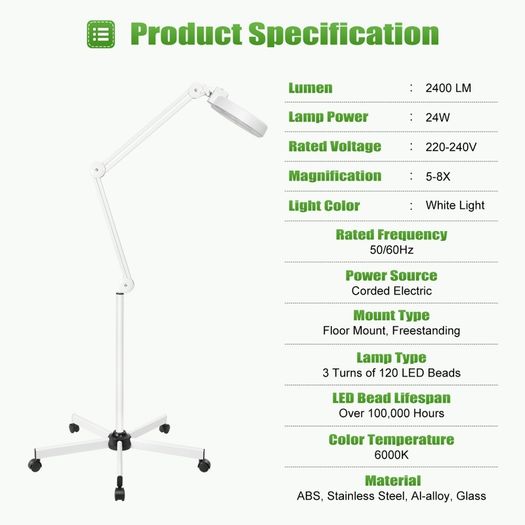 Product Specification

Lumen : 2400 LM

Lamp Power : 24W

Rated Voltage : 220-240V

Magnification : 5-8X

Light Color : White Light

Rated Frequency
50/60Hz

Power Source
Corded Electric

Mount Type
Floor Mount, Freestanding

Lamp Type
3 Turns of 120 LED Beads

LED Bead Lifespan
Over 100,000 Hours

Color Temperature
6000K

Material
ABS, Stainless Steel, Al-alloy, Glass